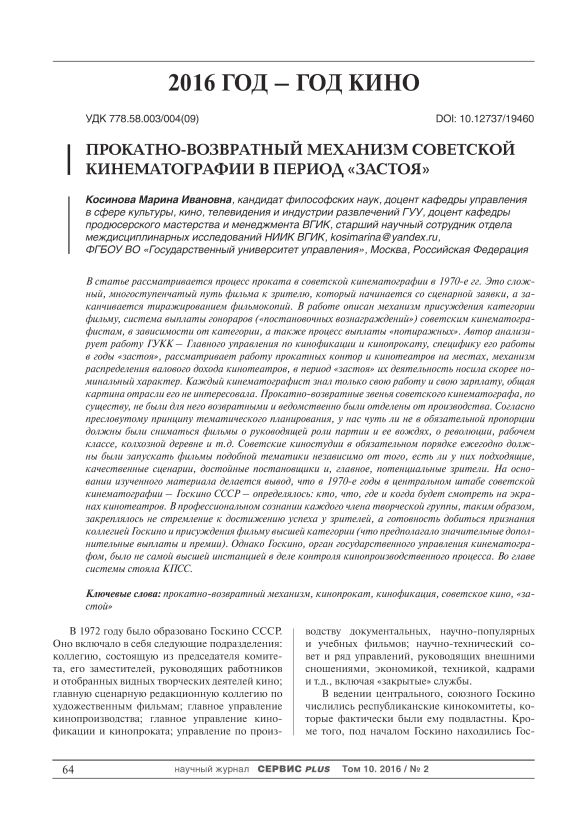 2016 ГОД – ГОД КИНО

УДК 778.58.003/004(09)

DOI: 10.12737/19460

ПРОКАТНО-ВОЗВРАТНЫЙ МЕХАНИЗМ СОВЕТСКОЙ КИНЕМАТОГРАФИИ В ПЕРИОД «ЗАСТОЯ»

Косинова Марина Ивановна, кандидат философских наук, доцент кафедры управления в сфере культуры, кино, телевидения и индустрии развлечений ГУУ, доцент кафедры продюсерского мастерства и менеджмента ВГИК, старший научный сотрудник отдела междисциплинарных исследований НИИК ВГИК, kosimarina@yandex.ru,
ФГБОУ ВО «Государственный университет управления», Москва, Российская Федерация

В статье рассматривается процесс проката в советской кинематографии в 1970-е гг. Это сложный, многоступенчатый путь фильма к зрителю, который начинается со сценарной заявки, а заканчивается тиражированием фильмокопий. В работе описан механизм присуждения категории фильму, система выплаты гонораров («постановочных вознаграждений») советским кинематографистам, в зависимости от категории, а также процесс выплаты «потиражных». Автор анализирует работу ГУКК – Главного управления по кинофикации и кинопрокату, специфику его работы в годы «застоя», рассматривает работу прокатных контор и кинотеатров на местах, механизм распределения валового дохода кинотеатров, в период «застоя» их деятельность носила скорее номинальный характер. Каждый кинематографист знал только свою работу и свою зарплату, общая картина отрасли его не интересовала. Прокатно-возвратные звенья советского кинематографа, по существу, не были для него возвратными и ведомственно были отделены от производства. Согласно пресловутому принципу тематического планирования, у нас чуть ли не в обязательной пропорции должны были сниматься фильмы о руководящей роли партии и ее вождях, о революции, рабочем классе, колхозной деревне и т.д. Советские киностудии в обязательном порядке ежегодно должны были запускать фильмы подобной тематики независимо от того, есть ли у них подходящие, качественные сценарии, достойные постановщики и, главное, потенциальные зрители. На основании изученного материала делается вывод, что в 1970-е годы в центральном штабе советской кинематографии – Госкино СССР – определялось: кто, что, где и когда будет смотреть на экранах кинотеатров. В профессиональном сознании каждого члена творческой группы, таким образом, закреплялось не стремление к достижению успеха у зрителей, а готовность добиться признания коллегией Госкино и присуждения фильму высшей категории (что предполагало значительные дополнительные выплаты и премии). Однако Госкино, орган государственного управления кинематографом, было не самой высшей инстанцией в деле контроля кинопроизводственного процесса. Во главе системы стояла КПСС.

Ключевые слова: прокатно-возвратный механизм, кинопрокат, кинофикация, советское кино, «застой»

В 1972 году было образовано Госкино СССР. Оно включало в себя следующие подразделения: коллегию, состоящую из председателя комитета, его заместителей, руководящих работников и отобранных видных творческих деятелей кино; главную сценарную редакционную коллегию по художественным фильмам; главное управление кинопроизводства; главное управление кинофикации и кинопроката; управление по производству документальных, научно-популярных и учебных фильмов; научно-технический совет и ряд управлений, руководящих внешними сношениями, экономикой, техникой, кадрами и т.д., включая «закрытые» службы.

В ведении центрального, союзного Госкино числились республиканские кинокомитеты, которые фактически были ему подвластны. Кроме того, под началом Госкино находились Гос-

64 научный журнал СЕРВИС PLUS Том 10. 2016 / № 2